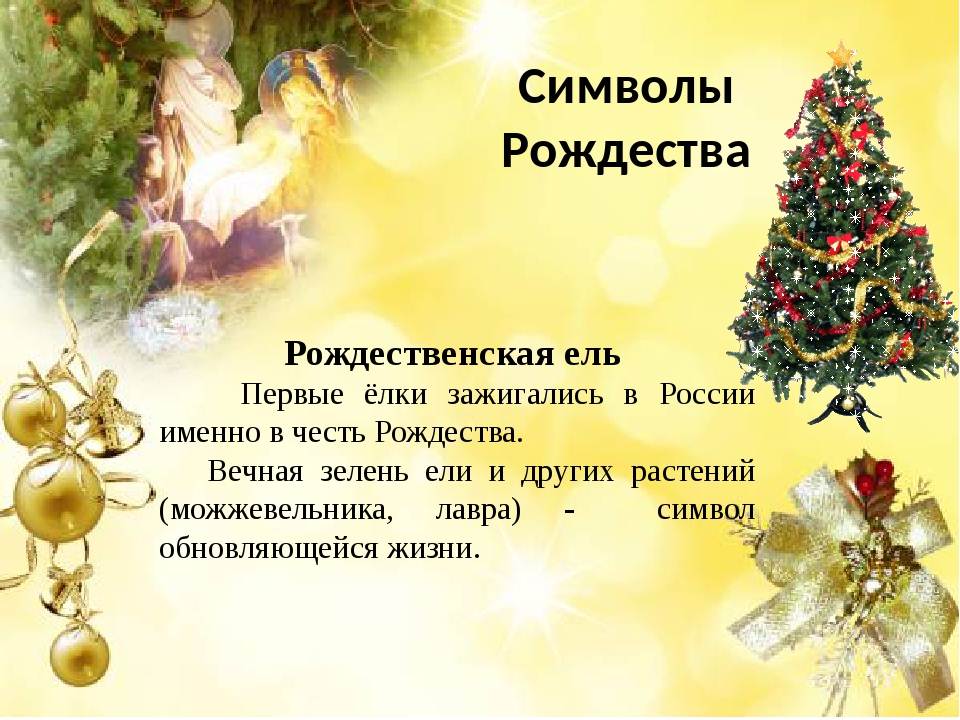 Символы Рождества

Рождественская ель

Первые ёлки зажигались в России именно в честь Рождества.

Вечная зелень ели и других растений (можжевельника, лавра) - символ обновляющейся жизни.